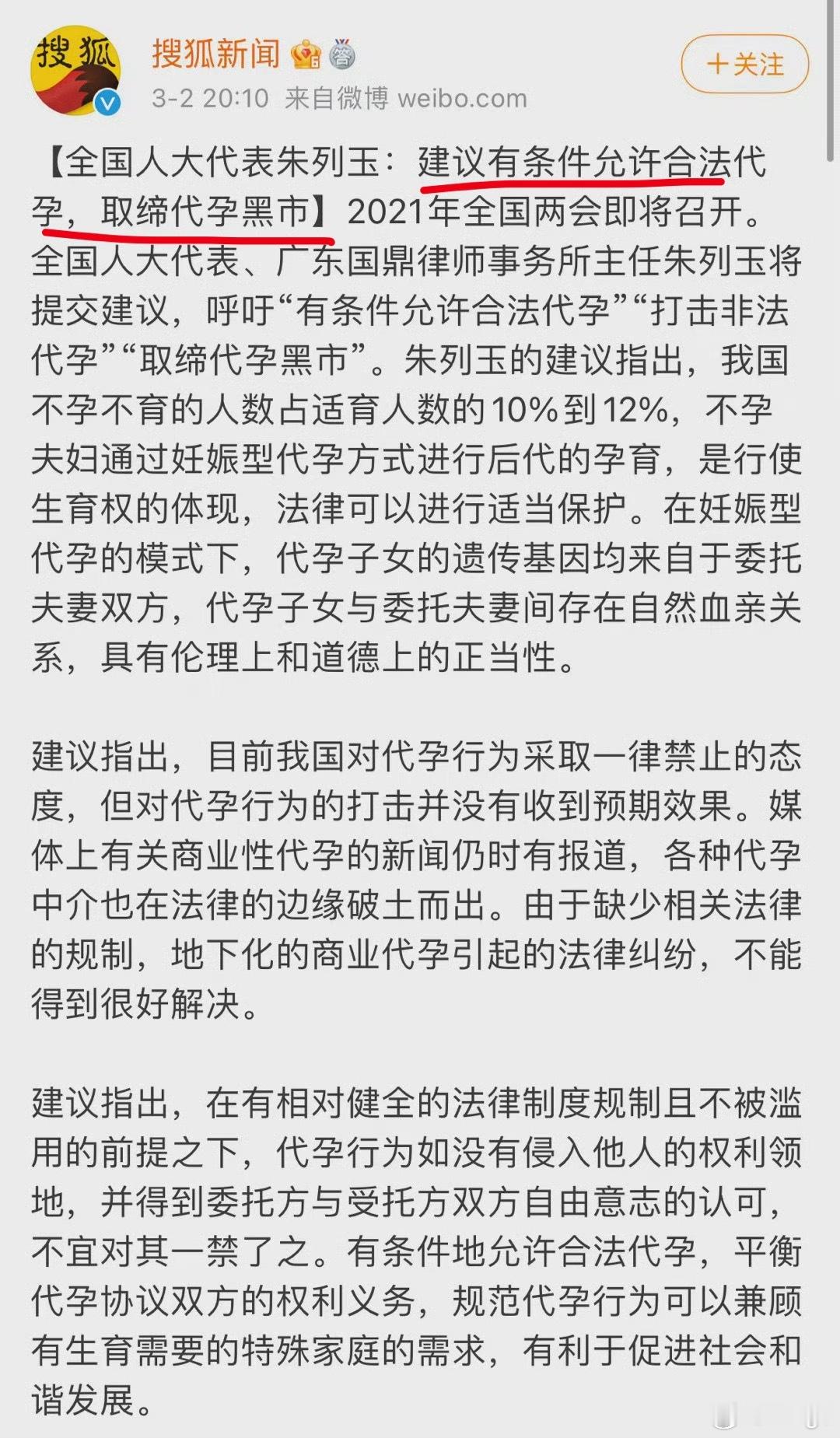 搜狐

搜狐新闻
3-2 20:10 来自微博 weibo.com

＋关注

【全国人大代表朱列玉：建议有条件允许合法代孕，取缔代孕黑市】2021年全国两会即将召开。全国人大代表、广东国鼎律师事务所主任朱列玉将提交建议，呼吁“有条件允许合法代孕”“打击非法代孕”“取缔代孕黑市”。朱列玉的建议指出，我国不孕不育的人数占适育人数的10%到12%，不孕夫妇通过妊娠型代孕方式进行后代的孕育，是行使生育权的体现，法律可以进行适当保护。在妊娠型代孕的模式下，代孕子女的遗传基因均来自于委托夫妻双方，代孕子女与委托夫妻间存在自然血亲关系，具有伦理上和道德上的正当性。

建议指出，目前我国对代孕行为采取一律禁止的态度，但对代孕行为的打击并没有收到预期效果。媒体上有关商业性代孕的新闻仍时有报道，各种代孕中介也在法律的边缘破土而出。由于缺少相关法律的规制，地下化的商业代孕引起的法律纠纷，不能得到很好解决。

建议指出，在有相对健全的法律制度规制且不被滥用的前提之下，代孕行为如没有侵入他人的权利领地，并得到委托方与受托方双方自由意志的认可，不宜对其一禁了之。有条件地允许合法代孕，平衡代孕协议双方的权利义务，规范代孕行为可以兼顾有生育需要的特殊家庭的需求，有利于促进社会和谐发展。